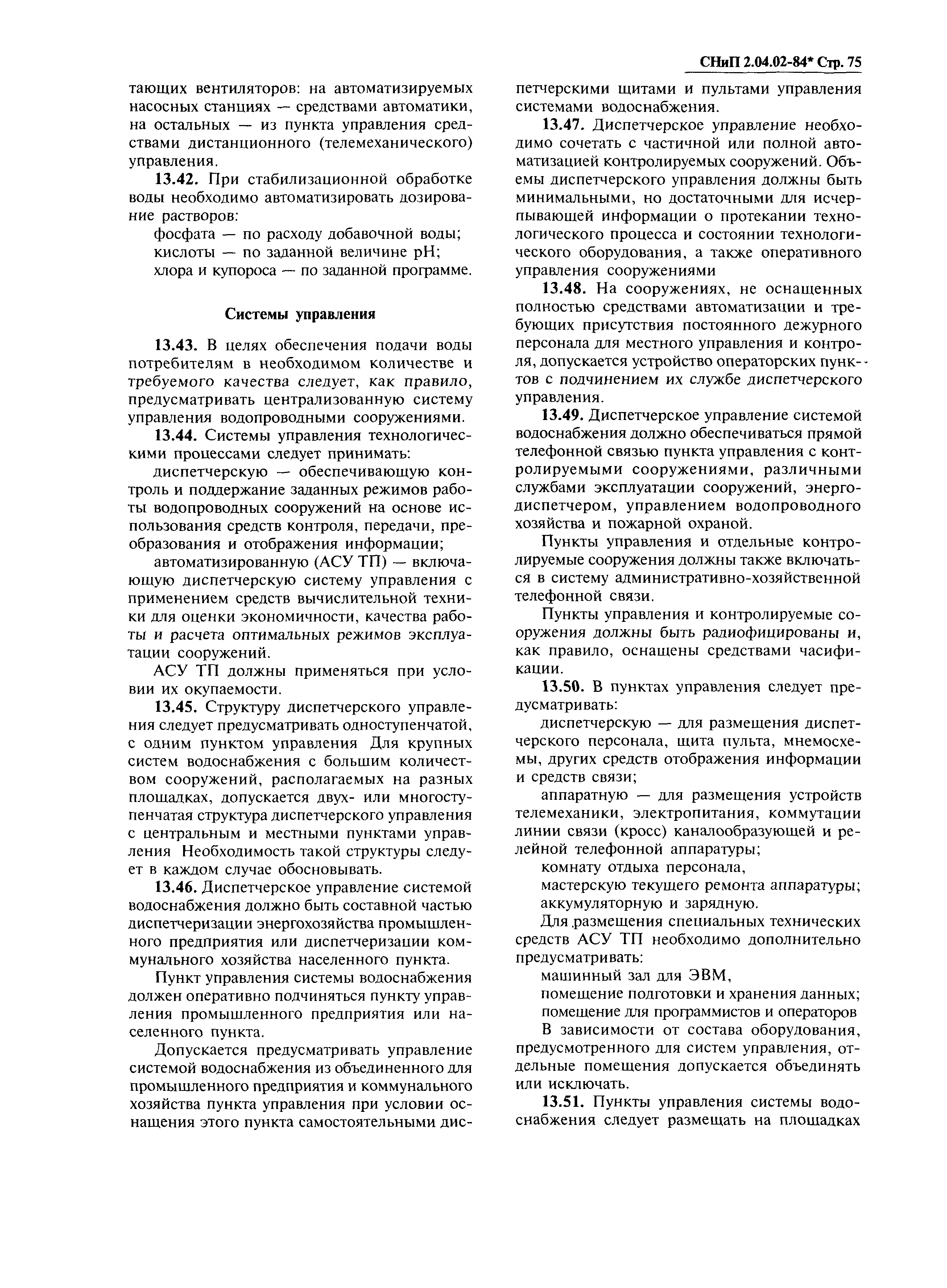 СНиП 2.04.02-84* Стр. 75

тающих вентиляторов: на автоматизируемых насосных станциях — средствами автоматики, на остальных — из пункта управления средствами дистанционного (телемеханического) управления.

13.42. При стабилизационной обработке воды необходимо автоматизировать дозирование растворов:

фосфата — по расходу добавочной воды;
кислоты — по заданной величине pH;
хлора и купороса — по заданной программе.

Системы управления

13.43. В целях обеспечения подачи воды потребителям в необходимом количестве и требуемого качества следует, как правило, предусматривать централизованную систему управления водопроводными сооружениями.

13.44. Системы управления технологическими процессами следует принимать:

диспетчерскую — обеспечивающую контроль и поддержание заданных режимов работы водопроводных сооружений на основе использования средств контроля, передачи, преобразования и отображения информации;

автоматизированную (АСУ ТП) — включающую диспетчерскую систему управления с применением средств вычислительной техники для оценки экономичности, качества работы и расчета оптимальных режимов эксплуатации сооружений.

АСУ ТП должны применяться при условии их окупаемости.

13.45. Структуру диспетчерского управления следует предусматривать одноступенчатой, с одним пунктом управления Для крупных систем водоснабжения с большим количеством сооружений, располагаемых на разных площадках, допускается двух- или многоступенчатая структура диспетчерского управления с центральным и местными пунктами управления Необходимость такой структуры следует в каждом случае обосновывать.

13.46. Диспетчерское управление системой водоснабжения должно быть составной частью диспетчеризации энергохозяйства промышленного предприятия или диспетчеризации коммунального хозяйства населенного пункта.

Пункт управления системы водоснабжения должен оперативно подчиняться пункту управления промышленного предприятия или населенного пункта.

Допускается предусматривать управление системой водоснабжения из объединенного для промышленного предприятия и коммунального хозяйства пункта управления при условии оснащения этого пункта самостоятельными диспетчерскими щитами и пультами управления системами водоснабжения.

13.47. Диспетчерское управление необходимо сочетать с частичной или полной автоматизацией контролируемых сооружений. Объемы диспетчерского управления должны быть минимальными, но достаточными для исчерпывающей информации о протекании технологического процесса и состоянии технологического оборудования, а также оперативного управления сооружениями

13.48. На сооружениях, не оснащенных полностью средствами автоматизации и требующих присутствия постоянного дежурного персонала для местного управления и контроля, допускается устройство операторских пунктов с подчинением их службе диспетчерского управления.

13.49. Диспетчерское управление системой водоснабжения должно обеспечиваться прямой телефонной связью пункта управления с контролируемыми сооружениями, различными службами эксплуатации сооружений, энергодиспетчером, управлением водопроводного хозяйства и пожарной охраной.

Пункты управления и отдельные контролируемые сооружения должны также включаться в систему административно-хозяйственной телефонной связи.

Пункты управления и контролируемые сооружения должны быть радиофицированы и, как правило, оснащены средствами часификации.

13.50. В пунктах управления следует предусматривать:

диспетчерскую — для размещения диспетчерского персонала, щита пульта, мнемосхемы, других средств отображения информации и средств связи;

аппаратную — для размещения устройств телемеханики, электропитания, коммутации линии связи (кросс) каналообразующей и релейной телефонной аппаратуры;

комнату отдыха персонала,
мастерскую текущего ремонта аппаратуры;
аккумуляторную и зарядную.

Для размещения специальных технических средств АСУ ТП необходимо дополнительно предусматривать:

машинный зал для ЭВМ,
помещение подготовки и хранения данных;
помещение для программистов и операторов

В зависимости от состава оборудования, предусмотренного для систем управления, отдельные помещения допускается объединять или исключать.

13.51. Пункты управления системы водоснабжения следует размещать на площадках